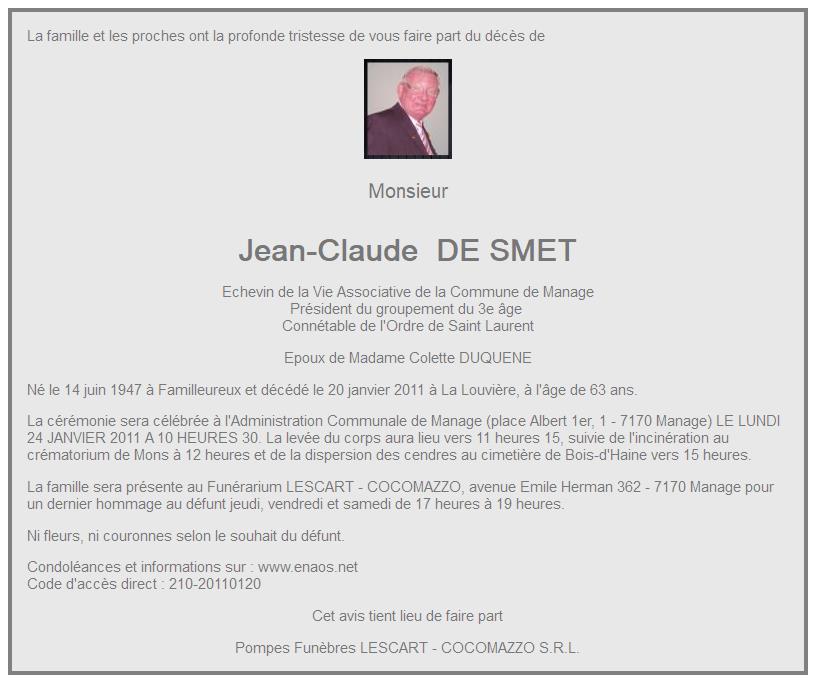 La famille et les proches ont la profonde tristesse de vous faire part du décès de

Monsieur

Jean-Claude DE SMET

Echevin de la Vie Associative de la Commune de Manage
Président du groupement du 3e âge
Connétable de l'Ordre de Saint Laurent

Epoux de Madame Colette DUQUENE

Né le 14 juin 1947 à Familleureux et décédé le 20 janvier 2011 à La Louvière, à l'âge de 63 ans.

La cérémonie sera célébrée à l'Administration Communale de Manage (place Albert 1er, 1 - 7170 Manage) LE LUNDI 24 JANVIER 2011 A 10 HEURES 30. La levée du corps aura lieu vers 11 heures 15, suivie de l'incinération au crématorium de Mons à 12 heures et de la dispersion des cendres au cimetière de Bois-d'Haine vers 15 heures.

La famille sera présente au Funérarium LESCART - COCOMAZZO, avenue Emile Herman 362 - 7170 Manage pour un dernier hommage au défunt jeudi, vendredi et samedi de 17 heures à 19 heures.

Ni fleurs, ni couronnes selon le souhait du défunt.

Condoléances et informations sur : www.enaos.net
Code d'accès direct : 210-20110120

Cet avis tient lieu de faire part

Pompes Funèbres LESCART - COCOMAZZO S.R.L.